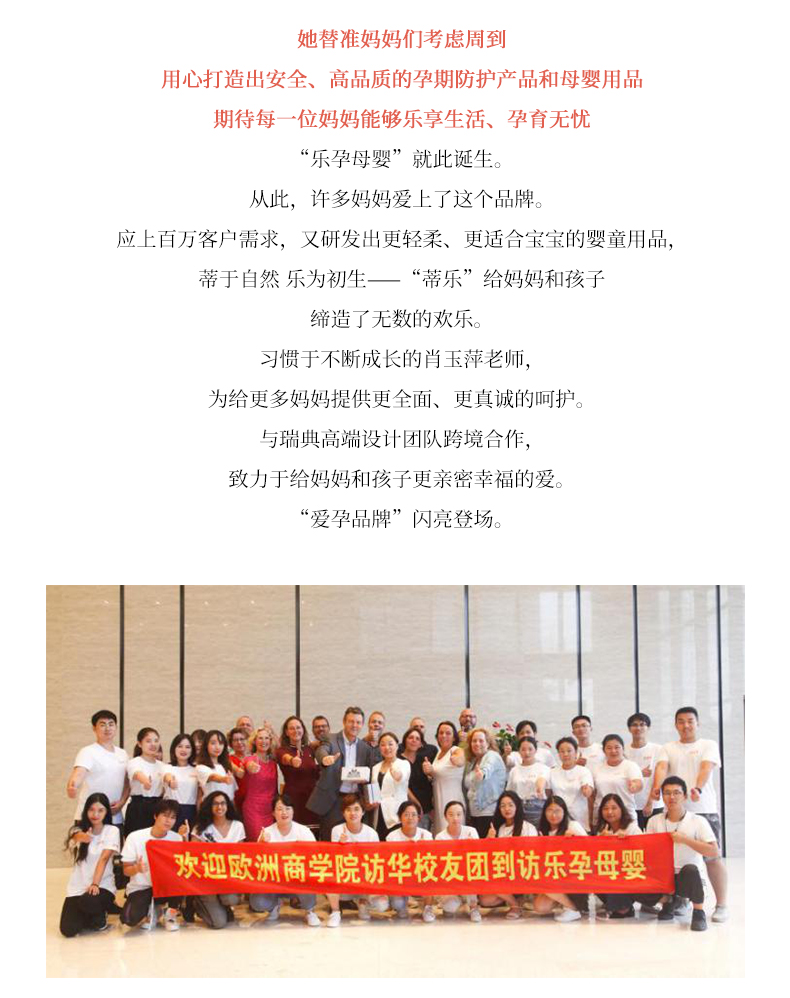 她替准妈妈们考虑周到
用心打造出安全、高品质的孕期防护产品和母婴用品
期待每一位妈妈能够乐享生活、孕育无忧
“乐孕母婴”就此诞生。
从此，许多妈妈爱上了这个品牌。
应上百万客户需求，又研发出更轻柔、更适合宝宝的婴童用品，
蒂于自然 乐为初生——“蒂乐”给妈妈和孩子
缔造了无数的欢乐。
习惯于不断成长的肖玉萍老师，
为给更多妈妈提供更全面、更真诚的呵护。
与瑞典高端设计团队跨境合作，
致力于给妈妈和孩子更亲密幸福的爱。
“爱孕品牌”闪亮登场。

欢迎欧洲商学院访华校友团到访乐孕母婴